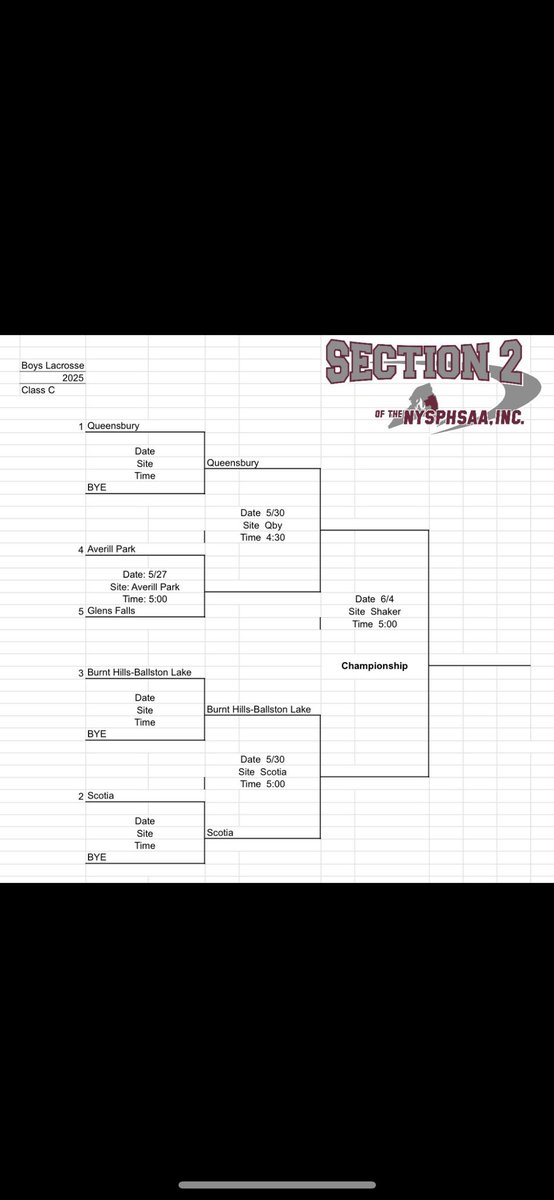 Boys Lacrosse
2025
Class C

SECTION 2
OF THE NYSPHSAA, INC.

1 Queensbury
Date
Site
Time
BYE

Queensbury

Date 5/30
Site Qby
Time 4:30

4 Averill Park
Date: 5/27
Site: Averill Park
Time: 5:00
5 Glens Falls

Date 6/4
Site Shaker
Time 5:00

Championship

3 Burnt Hills-Ballston Lake
Date
Site
Time
BYE

Burnt Hills-Ballston Lake

Date 5/30
Site Scotia
Time 5:00

2 Scotia
Date
Site
Time
BYE

Scotia